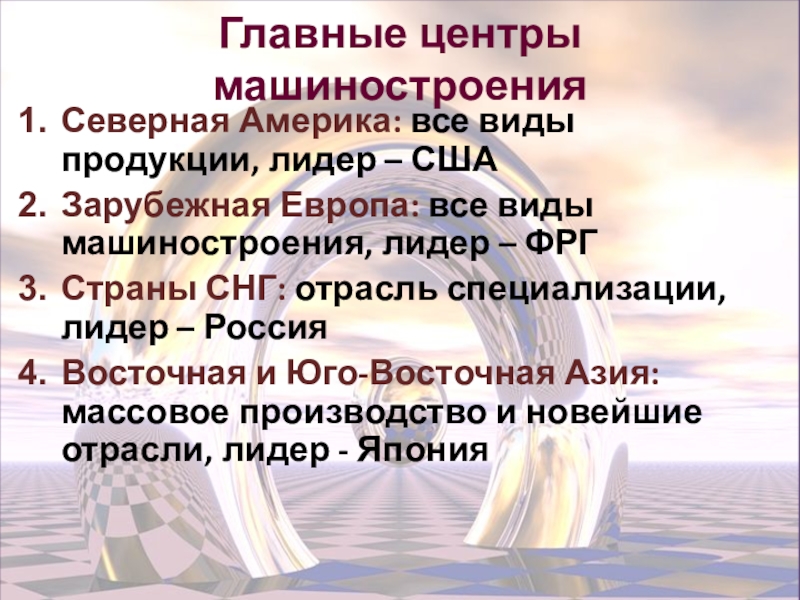 Главные центры машиностроения

1. Северная Америка: все виды продукции, лидер – США
2. Зарубежная Европа: все виды машиностроения, лидер – ФРГ
3. Страны СНГ: отрасль специализации, лидер – Россия
4. Восточная и Юго-Восточная Азия: массовое производство и новейшие отрасли, лидер - Япония